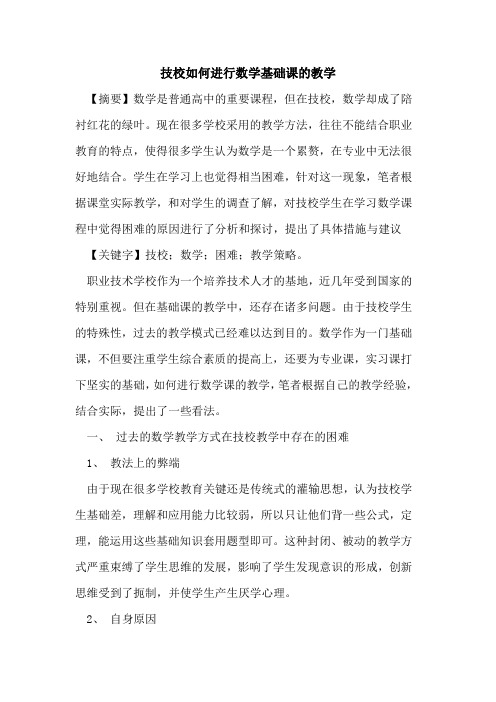 技校如何进行数学基础课的教学

【摘要】数学是普通高中的重要课程，但在技校，数学却成了陪衬红花的绿叶。现在很多学校采用的教学方法，往往不能结合职业教育的特点，使得很多学生认为数学是一个累赘，在专业中无法很好地结合。学生在学习上也觉得相当困难，针对这一现象，笔者根据课堂实际教学，和对学生的调查了解，对技校学生在学习数学课程中觉得困难的原因进行了分析和探讨，提出了具体措施与建议

【关键字】技校；数学；困难；教学策略。

职业技术学校作为一个培养技术人才的基地，近几年受到国家的特别重视。但在基础课的教学中，还存在诸多问题。由于技校学生的特殊性，过去的教学模式已经难以达到目的。数学作为一门基础课，不但要注重学生综合素质的提高上，还要为专业课，实习课打下坚实的基础，如何进行数学课的教学，笔者根据自己的教学经验，结合实际，提出了一些看法。

一、 过去的数学教学方式在技校教学中存在的困难

1、 教法上的弊端

由于现在很多学校教育关键还是传统式的灌输思想，认为技校学生基础差，理解和应用能力比较弱，所以只让他们背一些公式，定理，能运用这些基础知识套用题型即可。这种封闭、被动的教学方式严重束缚了学生思维的发展，影响了学生发现意识的形成，创新思维受到了扼制，并使学生产生厌学心理。

2、 自身原因